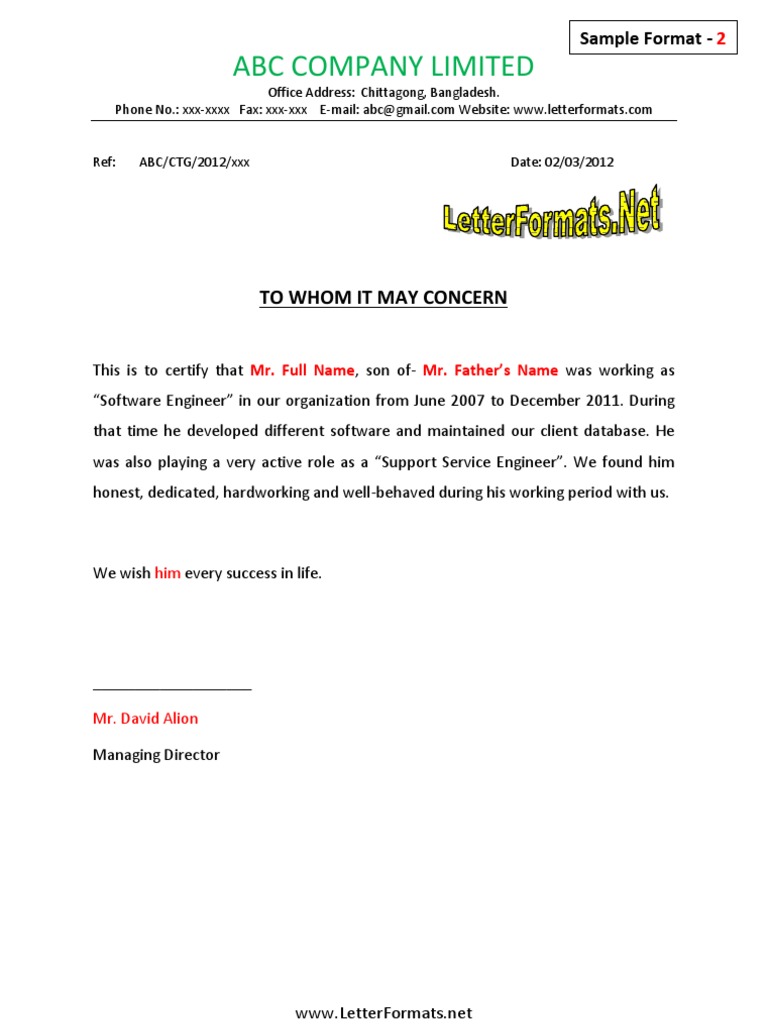 Sample Format - 2

ABC COMPANY LIMITED

Office Address: Chittagong, Bangladesh.
Phone No.: xxx-xxxx Fax: xxx-xxx E-mail: abc@gmail.com Website: www.letterformats.com

Ref: ABC/CTG/2012/xxx

Date: 02/03/2012

LetterFormats.Net

TO WHOM IT MAY CONCERN

This is to certify that Mr. Full Name, son of- Mr. Father's Name was working as "Software Engineer" in our organization from June 2007 to December 2011. During that time he developed different software and maintained our client database. He was also playing a very active role as a "Support Service Engineer". We found him honest, dedicated, hardworking and well-behaved during his working period with us.

We wish him every success in life.

Mr. David Alion

Managing Director

www.LetterFormats.net